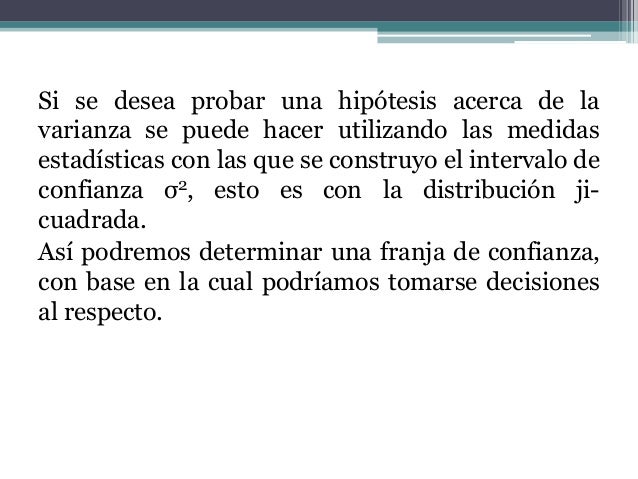 Si se desea probar una hipótesis acerca de la varianza se puede hacer utilizando las medidas estadísticas con las que se construyo el intervalo de confianza $\sigma^2$, esto es con la distribución ji-cuadrada.

Así podremos determinar una franja de confianza, con base en la cual podríamos tomarse decisiones al respecto.